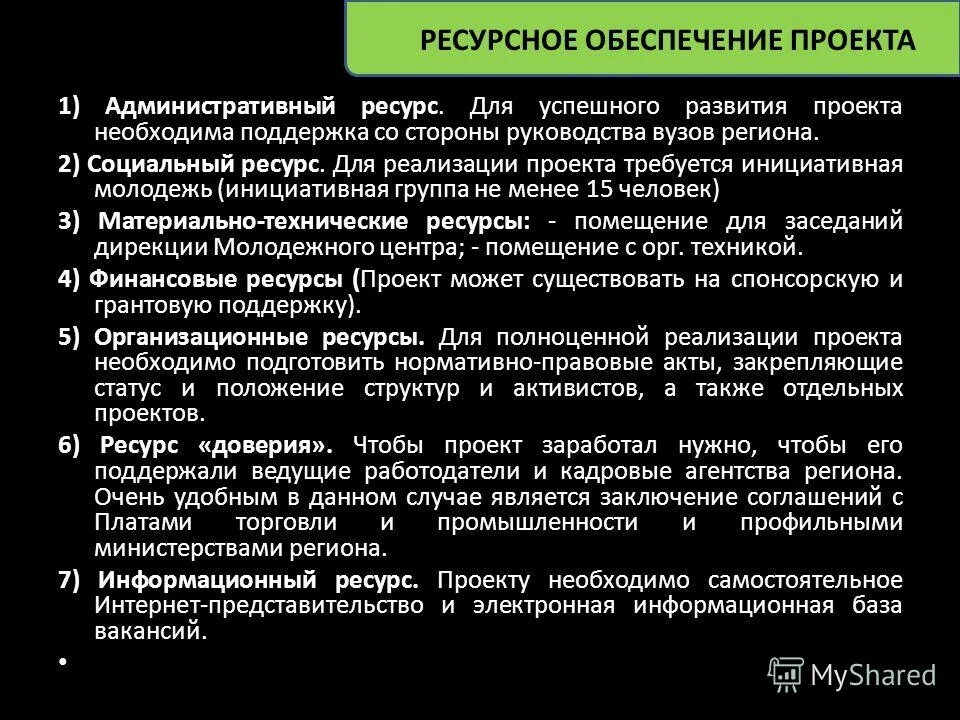 РЕСУРСНОЕ ОБЕСПЕЧЕНИЕ ПРОЕКТА

1) Административный ресурс. Для успешного развития проекта необходима поддержка со стороны руководства вузов региона.

2) Социальный ресурс. Для реализации проекта требуется инициативная молодежь (инициативная группа не менее 15 человек)

3) Материально-технические ресурсы: - помещение для заседаний дирекции Молодежного центра; - помещение с орг. техникой.

4) Финансовые ресурсы (Проект может существовать на спонсорскую и грантовую поддержку).

5) Организационные ресурсы. Для полноценной реализации проекта необходимо подготовить нормативно-правовые акты, закрепляющие статус и положение структур и активистов, а также отдельных проектов.

6) Ресурс «доверия». Чтобы проект заработал нужно, чтобы его поддержали ведущие работодатели и кадровые агентства региона. Очень удобным в данном случае является заключение соглашений с Платами торговли и промышленности и профильными министерствами региона.

7) Информационный ресурс. Проекту необходимо самостоятельное Интернет-представительство и электронная информационная база вакансий.

•

MyShared